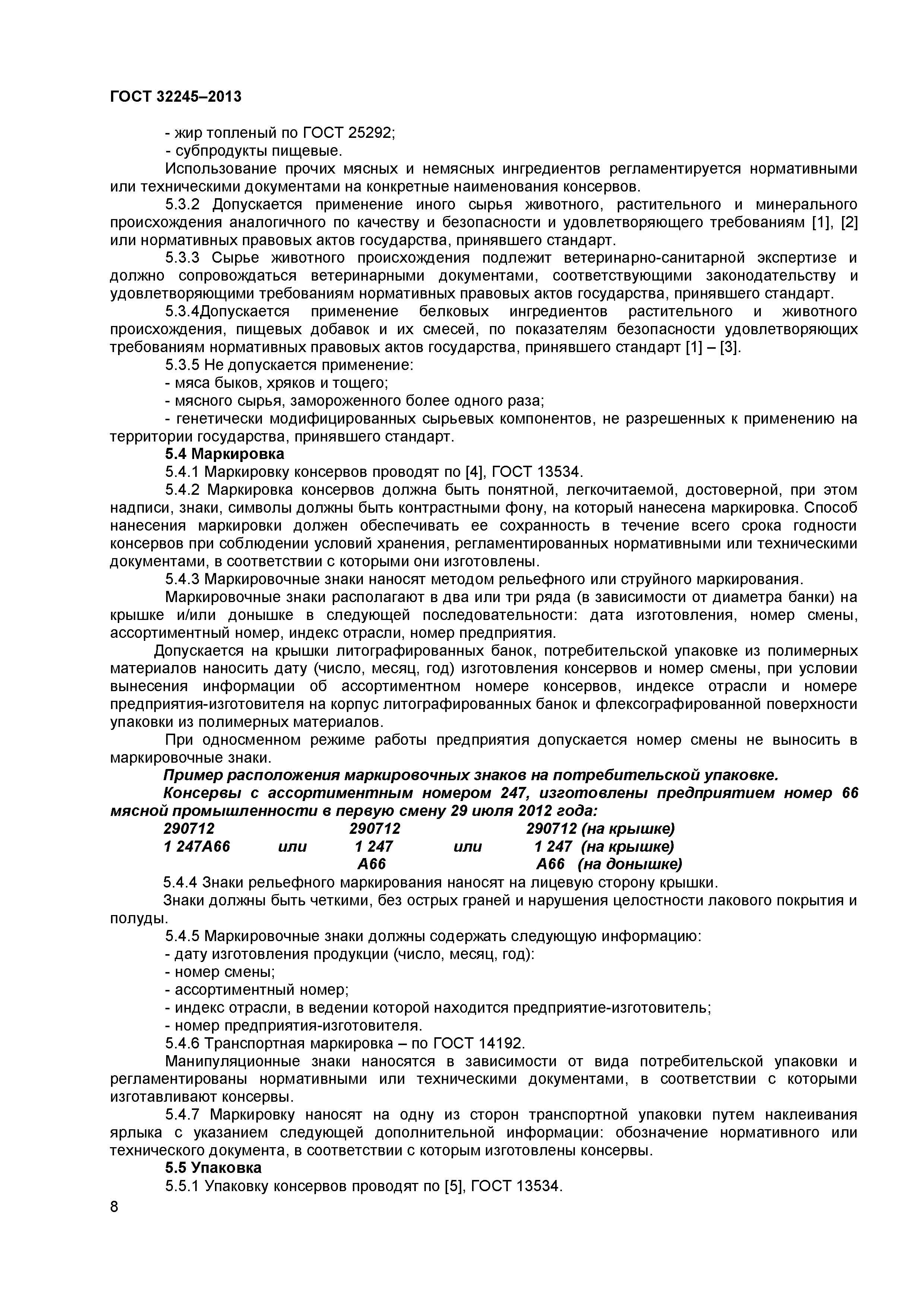 ГОСТ 32245–2013

- жир топленый по ГОСТ 25292;
- субпродукты пищевые.
Использование прочих мясных и немясных ингредиентов регламентируется нормативными или техническими документами на конкретные наименования консервов.
5.3.2 Допускается применение иного сырья животного, растительного и минерального происхождения аналогичного по качеству и безопасности и удовлетворяющего требованиям [1], [2] или нормативных правовых актов государства, принявшего стандарт.
5.3.3 Сырье животного происхождения подлежит ветеринарно-санитарной экспертизе и должно сопровождаться ветеринарными документами, соответствующими законодательству и удовлетворяющими требованиям нормативных правовых актов государства, принявшего стандарт.
5.3.4Допускается применение белковых ингредиентов растительного и животного происхождения, пищевых добавок и их смесей, по показателям безопасности удовлетворяющих требованиям нормативных правовых актов государства, принявшего стандарт [1] – [3].
5.3.5 Не допускается применение:
- мяса быков, хряков и тощего;
- мясного сырья, замороженного более одного раза;
- генетически модифицированных сырьевых компонентов, не разрешенных к применению на территории государства, принявшего стандарт.
5.4 Маркировка
5.4.1 Маркировку консервов проводят по [4], ГОСТ 13534.
5.4.2 Маркировка консервов должна быть понятной, легкочитаемой, достоверной, при этом надписи, знаки, символы должны быть контрастными фону, на который нанесена маркировка. Способ нанесения маркировки должен обеспечивать ее сохранность в течение всего срока годности консервов при соблюдении условий хранения, регламентированных нормативными или техническими документами, в соответствии с которыми они изготовлены.
5.4.3 Маркировочные знаки наносят методом рельефного или струйного маркирования.
Маркировочные знаки располагают в два или три ряда (в зависимости от диаметра банки) на крышке и/или донышке в следующей последовательности: дата изготовления, номер смены, ассортиментный номер, индекс отрасли, номер предприятия.
Допускается на крышки литографированных банок, потребительской упаковке из полимерных материалов наносить дату (число, месяц, год) изготовления консервов и номер смены, при условии вынесения информации об ассортиментном номере консервов, индексе отрасли и номере предприятия-изготовителя на корпус литографированных банок и флексографированной поверхности упаковки из полимерных материалов.
При односменном режиме работы предприятия допускается номер смены не выносить в маркировочные знаки.
Пример расположения маркировочных знаков на потребительской упаковке.
Консервы с ассортиментным номером 247, изготовлены предприятием номер 66 мясной промышленности в первую смену 29 июля 2012 года:
290712 290712 290712 (на крышке)
1 247А66 или 1 247 или 1 247 (на крышке)
А66 А66 (на донышке)
5.4.4 Знаки рельефного маркирования наносят на лицевую сторону крышки.
Знаки должны быть четкими, без острых граней и нарушения целостности лакового покрытия и полуды.
5.4.5 Маркировочные знаки должны содержать следующую информацию:
- дату изготовления продукции (число, месяц, год):
- номер смены;
- ассортиментный номер;
- индекс отрасли, в ведении которой находится предприятие-изготовитель;
- номер предприятия-изготовителя.
5.4.6 Транспортная маркировка – по ГОСТ 14192.
Манипуляционные знаки наносятся в зависимости от вида потребительской упаковки и регламентированы нормативными или техническими документами, в соответствии с которыми изготавливают консервы.
5.4.7 Маркировку наносят на одну из сторон транспортной упаковки путем наклеивания ярлыка с указанием следующей дополнительной информации: обозначение нормативного или технического документа, в соответствии с которым изготовлены консервы.
5.5 Упаковка
5.5.1 Упаковку консервов проводят по [5], ГОСТ 13534.
8